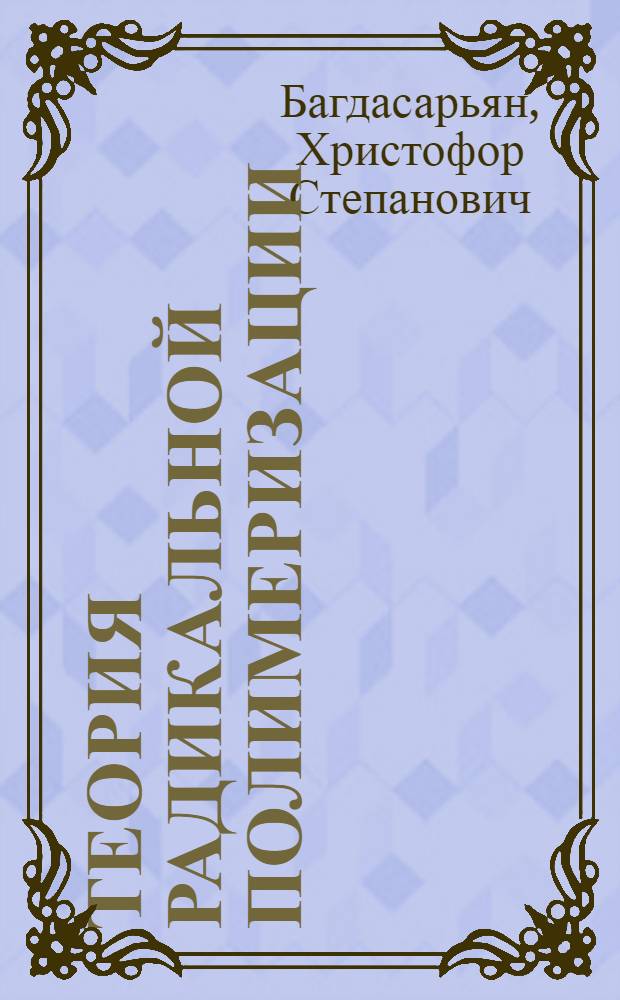 Багдасарьян, Христофор Степанович

ТЕОРИЯ РАДИКАЛЬНОЙ ПОЛИМЕРИЗАЦИИ